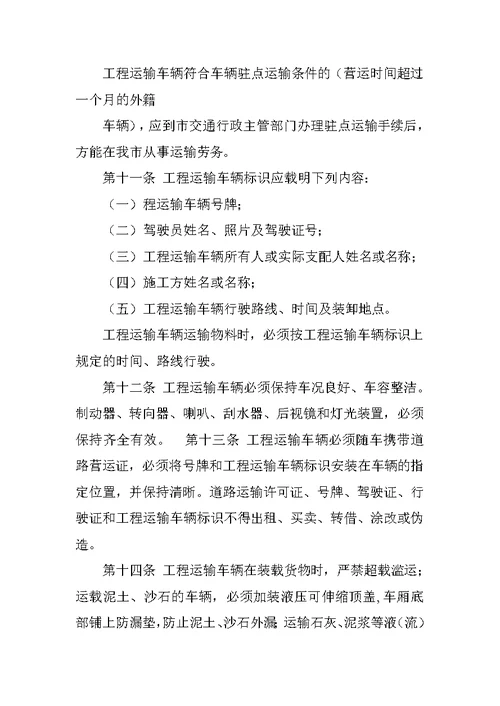 工程运输车辆符合车辆驻点运输条件的（营运时间超过一个月的外籍

车辆），应到市交通行政主管部门办理驻点运输手续后，方能在我市从事运输劳务。

第十一条 工程运输车辆标识应载明下列内容：

（一）程运输车辆号牌；

（二）驾驶员姓名、照片及驾驶证号；

（三）工程运输车辆所有人或实际支配人姓名或名称；

（四）施工方姓名或名称；

（五）工程运输车辆行驶路线、时间及装卸地点。

工程运输车辆运输物料时，必须按工程运输车辆标识上规定的时间、路线行驶。

第十二条 工程运输车辆必须保持车况良好、车容整洁。制动器、转向器、喇叭、刮水器、后视镜和灯光装置，必须保持齐全有效。 第十三条 工程运输车辆必须随车携带道路营运证，必须将号牌和工程运输车辆标识安装在车辆的指定位置，并保持清晰。道路运输许可证、号牌、驾驶证、行驶证和工程运输车辆标识不得出租、买卖、转借、涂改或伪造。

第十四条 工程运输车辆在装载货物时，严禁超载滥运；运载泥土、沙石的车辆，必须加装液压可伸缩顶盖，车厢底部铺上防漏垫，防止泥土、沙石外漏；运输石灰、泥浆等液（流）